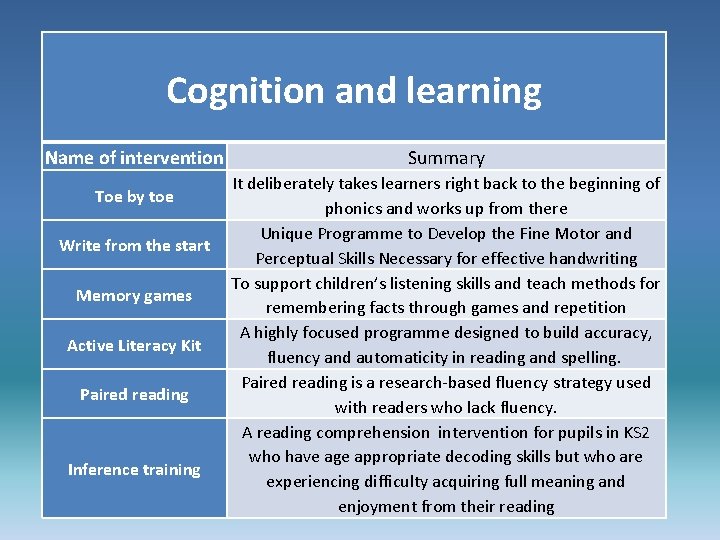 Cognition and learning

| Name of intervention | Summary |
|---|---|
| Toe by toe | It deliberately takes learners right back to the beginning of phonics and works up from there |
| Write from the start | Unique Programme to Develop the Fine Motor and Perceptual Skills Necessary for effective handwriting |
| Memory games | To support children's listening skills and teach methods for remembering facts through games and repetition |
| Active Literacy Kit | A highly focused programme designed to build accuracy, fluency and automaticity in reading and spelling. |
| Paired reading | Paired reading is a research-based fluency strategy used with readers who lack fluency. |
| Inference training | A reading comprehension intervention for pupils in KS2 who have age appropriate decoding skills but who are experiencing difficulty acquiring full meaning and enjoyment from their reading |